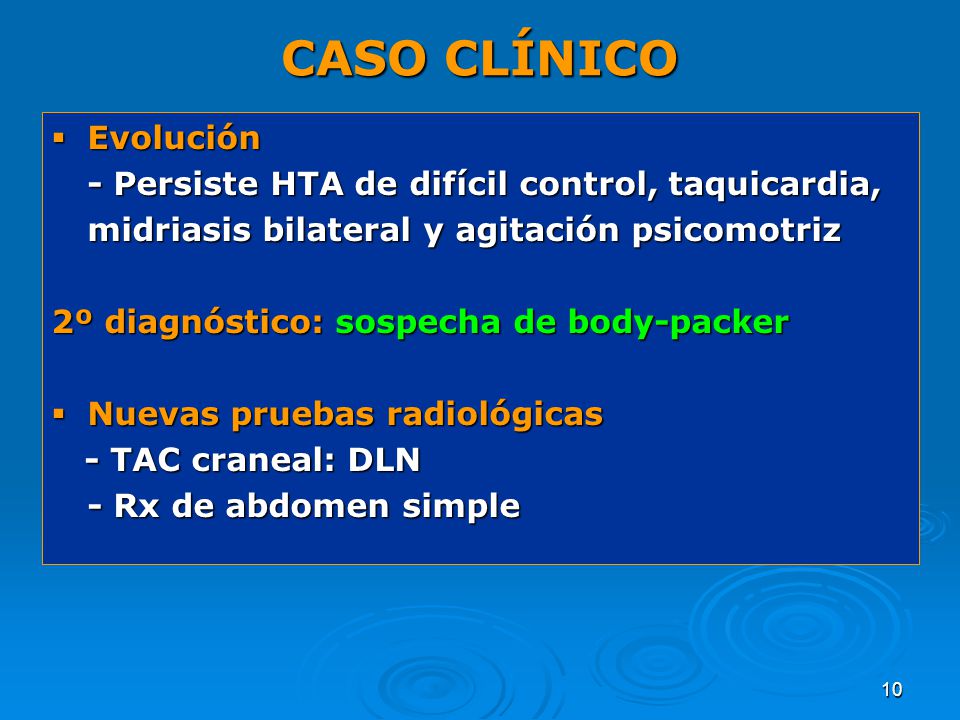 CASO CLÍNICO

▪ Evolución
- Persiste HTA de difícil control, taquicardia, midriasis bilateral y agitación psicomotriz

2º diagnóstico: sospecha de body-packer

▪ Nuevas pruebas radiológicas
- TAC craneal: DLN
- Rx de abdomen simple

10